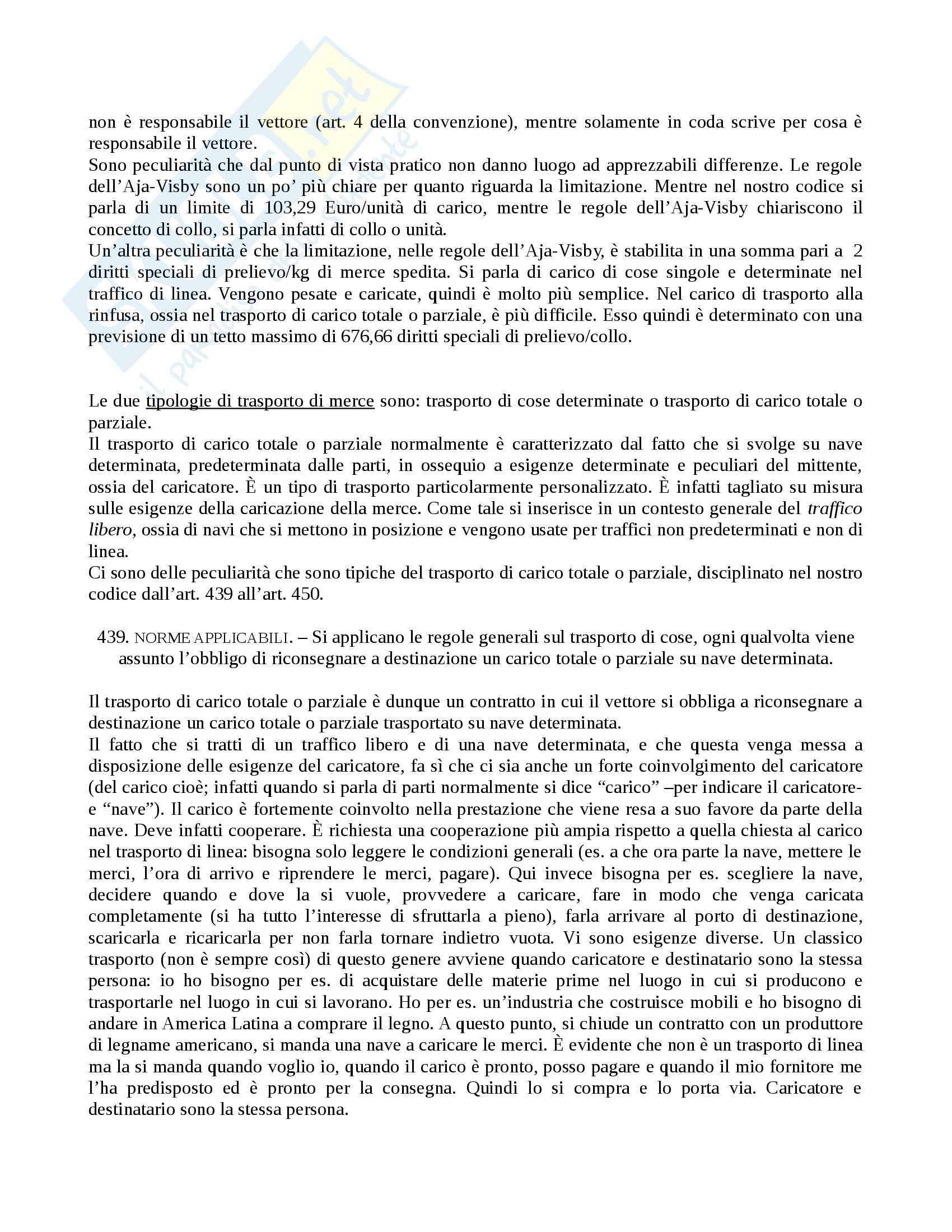 non è responsabile il vettore (art. 4 della convenzione), mentre solamente in coda scrive per cosa è responsabile il vettore.
Sono peculiarità che dal punto di vista pratico non danno luogo ad apprezzabili differenze. Le regole dell'Aja-Visby sono un po' più chiare per quanto riguarda la limitazione. Mentre nel nostro codice si parla di un limite di 103,29 Euro/unità di carico, mentre le regole dell'Aja-Visby chiariscono il concetto di collo, si parla infatti di collo o unità.
Un'altra peculiarità è che la limitazione, nelle regole dell'Aja-Visby, è stabilita in una somma pari a 2 diritti speciali di prelievo/kg di merce spedita. Si parla di carico di cose singole e determinate nel traffico di linea. Vengono pesate e caricate, quindi è molto più semplice. Nel carico di trasporto alla rinfusa, ossia nel trasporto di carico totale o parziale, è più difficile. Esso quindi è determinato con una previsione di un tetto massimo di 676,66 diritti speciali di prelievo/collo.

Le due tipologie di trasporto di merce sono: trasporto di cose determinate o trasporto di carico totale o parziale.
Il trasporto di carico totale o parziale normalmente è caratterizzato dal fatto che si svolge su nave determinata, predeterminata dalle parti, in ossequio a esigenze determinate e peculiari del mittente, ossia del caricatore. È un tipo di trasporto particolarmente personalizzato. È infatti tagliato su misura sulle esigenze della caricazione della merce. Come tale si inserisce in un contesto generale del traffico libero, ossia di navi che si mettono in posizione e vengono usate per traffici non predeterminati e non di linea.
Ci sono delle peculiarità che sono tipiche del trasporto di carico totale o parziale, disciplinato nel nostro codice dall'art. 439 all'art. 450.

439. NORME APPLICABILI. – Si applicano le regole generali sul trasporto di cose, ogni qualvolta viene assunto l'obbligo di riconsegnare a destinazione un carico totale o parziale su nave determinata.

Il trasporto di carico totale o parziale è dunque un contratto in cui il vettore si obbliga a riconsegnare a destinazione un carico totale o parziale trasportato su nave determinata.
Il fatto che si tratti di un traffico libero e di una nave determinata, e che questa venga messa a disposizione delle esigenze del caricatore, fa sì che ci sia anche un forte coinvolgimento del caricatore (del carico cioè; infatti quando si parla di parti normalmente si dice "carico" –per indicare il caricatore- e "nave"). Il carico è fortemente coinvolto nella prestazione che viene resa a suo favore da parte della nave. Deve infatti cooperare. È richiesta una cooperazione più ampia rispetto a quella chiesta al carico nel trasporto di linea: bisogna solo leggere le condizioni generali (es. a che ora parte la nave, mettere le merci, l'ora di arrivo e riprendere le merci, pagare). Qui invece bisogna per es. scegliere la nave, decidere quando e dove la si vuole, provvedere a caricare, fare in modo che venga caricata completamente (si ha tutto l'interesse di sfruttarla a pieno), farla arrivare al porto di destinazione, scaricarla e ricaricarla per non farla tornare indietro vuota. Vi sono esigenze diverse. Un classico trasporto (non è sempre così) di questo genere avviene quando caricatore e destinatario sono la stessa persona: io ho bisogno per es. di acquistare delle materie prime nel luogo in cui si producono e trasportarle nel luogo in cui si lavorano. Ho per es. un'industria che costruisce mobili e ho bisogno di andare in America Latina a comprare il legno. A questo punto, si chiude un contratto con un produttore di legname americano, si manda una nave a caricare le merci. È evidente che non è un trasporto di linea ma la si manda quando voglio io, quando il carico è pronto, posso pagare e quando il mio fornitore me l'ha predisposto ed è pronto per la consegna. Quindi lo si compra e lo porta via. Caricatore e destinatario sono la stessa persona.